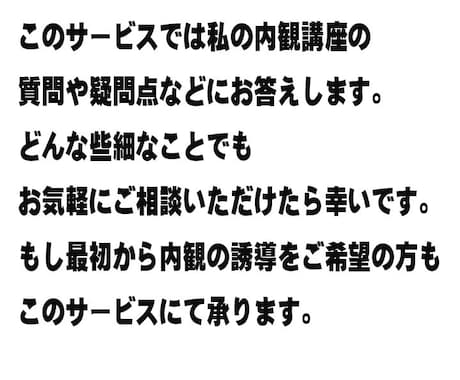 このサービスでは私の内観講座の
質問や疑問点などにお答えします。
どんな些細なことでも
お気軽にご相談いただけたら幸いです。
もし最初から内観の誘導をご希望の方も
このサービスにて承ります。